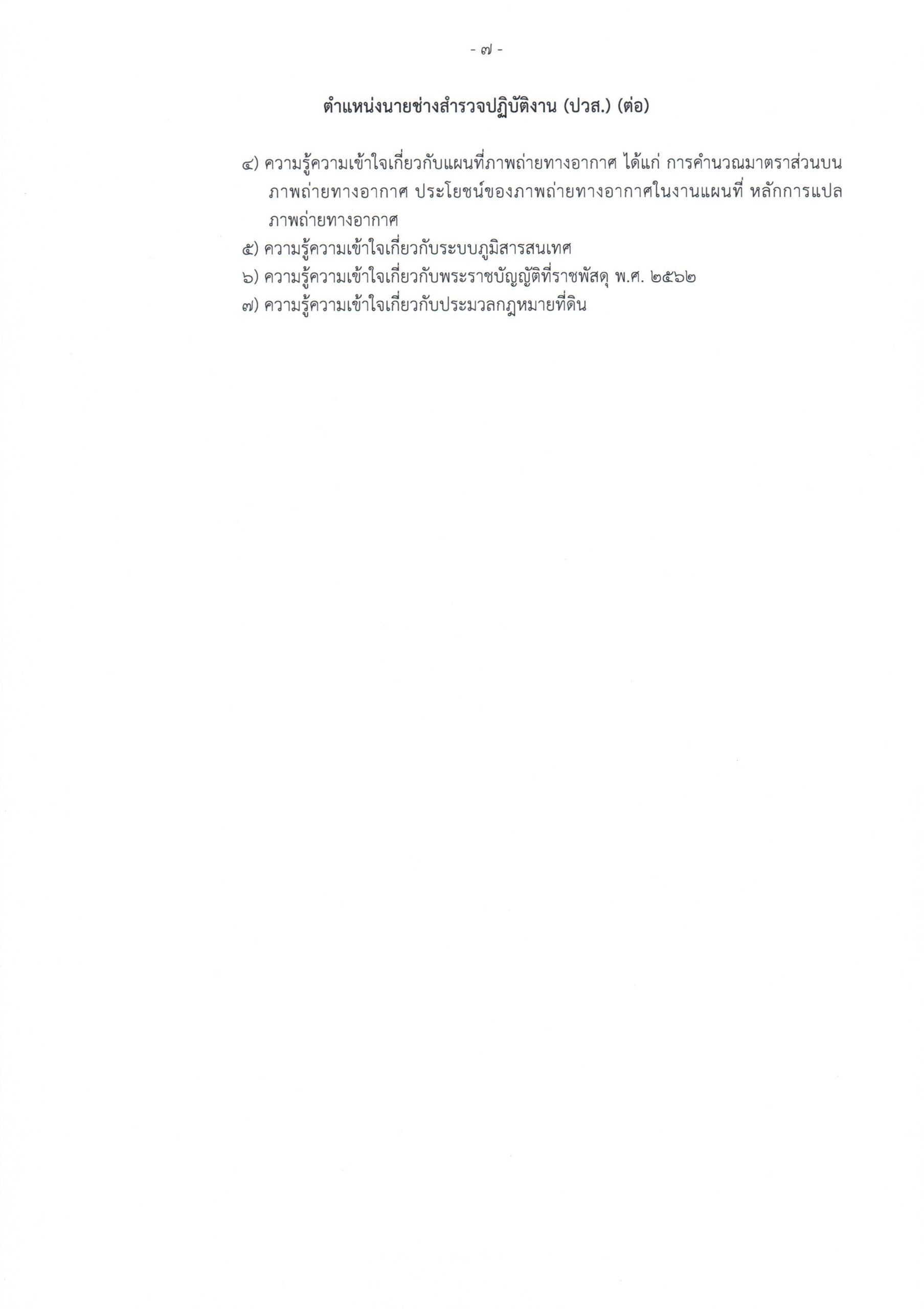 - ๗ -

ตำแหน่งนายช่างสำรวจปฏิบัติงาน (ปวส.) (ต่อ)

๔) ความรู้ความเข้าใจเกี่ยวกับแผนที่ภาพถ่ายทางอากาศ ได้แก่ การคำนวณมาตราส่วนบนภาพถ่ายทางอากาศ ประโยชน์ของภาพถ่ายทางอากาศในงานแผนที่ หลักการแปลภาพถ่ายทางอากาศ

๕) ความรู้ความเข้าใจเกี่ยวกับระบบภูมิสารสนเทศ

๖) ความรู้ความเข้าใจเกี่ยวกับพระราชบัญญัติที่ราชพัสดุ พ.ศ. ๒๕๖๒

๗) ความรู้ความเข้าใจเกี่ยวกับประมวลกฎหมายที่ดิน